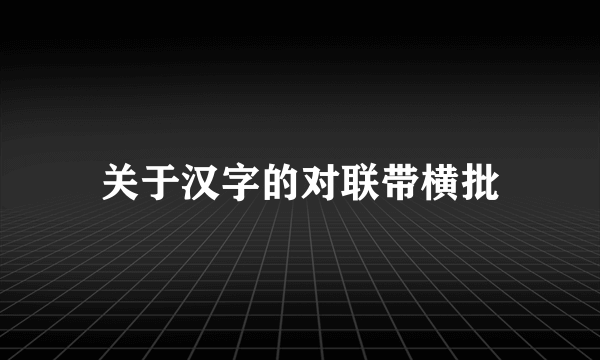 关于汉字的对联带横批